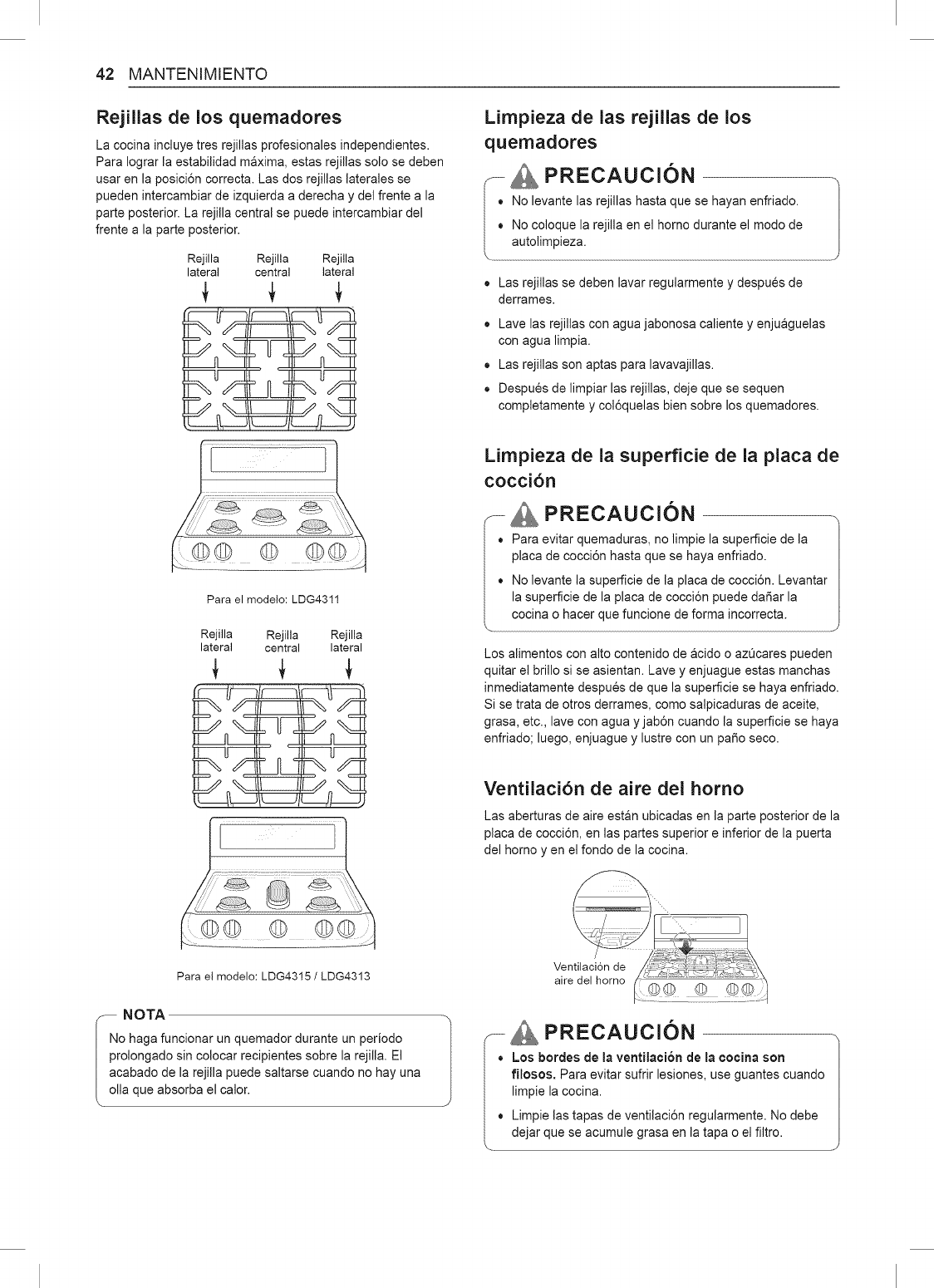 42 MANTENIMIENTO

Rejillas de los quemadores

La cocina incluye tres rejillas profesionales independientes. Para lograr la estabilidad máxima, estas rejillas solo se deben usar en la posición correcta. Las dos rejillas laterales se pueden intercambiar de izquierda a derecha y del frente a la parte posterior. La rejilla central se puede intercambiar del frente a la parte posterior.

Rejilla lateral
Rejilla central
Rejilla lateral

Para el modelo: LDG4311

Rejilla lateral
Rejilla central
Rejilla lateral

Para el modelo: LDG4315 / LDG4313

NOTA

No haga funcionar un quemador durante un período prolongado sin colocar recipientes sobre la rejilla. El acabado de la rejilla puede saltarse cuando no hay una olla que absorba el calor.

Limpieza de las rejillas de los quemadores

PRECAUCIÓN

• No levante las rejillas hasta que se hayan enfriado.
• No coloque la rejilla en el horno durante el modo de autolimpieza.

• Las rejillas se deben lavar regularmente y después de derrames.
• Lave las rejillas con agua jabonosa caliente y enjuáguelas con agua limpia.
• Las rejillas son aptas para lavavajillas.
• Después de limpiar las rejillas, deje que se sequen completamente y colóquelas bien sobre los quemadores.

Limpieza de la superficie de la placa de cocción

PRECAUCIÓN

• Para evitar quemaduras, no limpie la superficie de la placa de cocción hasta que se haya enfriado.
• No levante la superficie de la placa de cocción. Levantar la superficie de la placa de cocción puede dañar la cocina o hacer que funcione de forma incorrecta.

Los alimentos con alto contenido de ácido o azúcares pueden quitar el brillo si se asientan. Lave y enjuague estas manchas inmediatamente después de que la superficie se haya enfriado. Si se trata de otros derrames, como salpicaduras de aceite, grasa, etc., lave con agua y jabón cuando la superficie se haya enfriado; luego, enjuague y lustre con un paño seco.

Ventilación de aire del horno

Las aberturas de aire están ubicadas en la parte posterior de la placa de cocción, en las partes superior e inferior de la puerta del horno y en el fondo de la cocina.

Ventilación de aire del horno

PRECAUCIÓN

• Los bordes de la ventilación de la cocina son filosos. Para evitar sufrir lesiones, use guantes cuando limpie la cocina.
• Limpie las tapas de ventilación regularmente. No debe dejar que se acumule grasa en la tapa o el filtro.